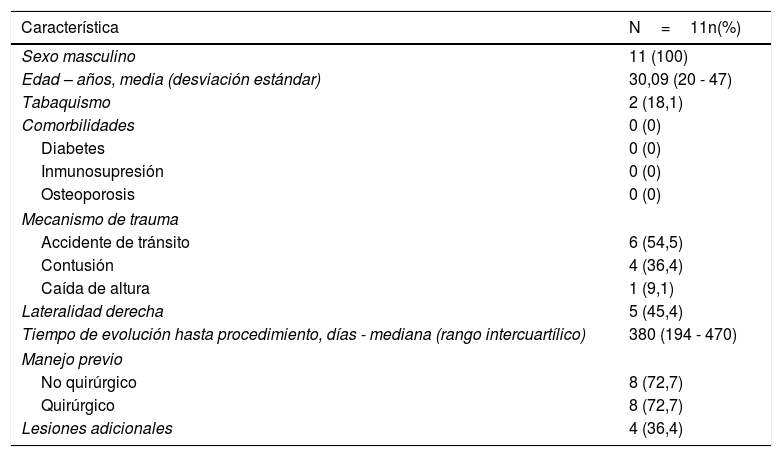 | Característica | N = 11n(%) |
|---|---|
| Sexo masculino | 11 (100) |
| Edad – años, media (desviación estándar) | 30,09 (20 - 47) |
| Tabaquismo | 2 (18,1) |
| Comorbilidades | 0 (0) |
| Diabetes | 0 (0) |
| Inmunosupresión | 0 (0) |
| Osteoporosis | 0 (0) |
| Mecanismo de trauma | |
| Accidente de tránsito | 6 (54,5) |
| Contusión | 4 (36,4) |
| Caída de altura | 1 (9,1) |
| Lateralidad derecha | 5 (45,4) |
| Tiempo de evolución hasta procedimiento, días - mediana (rango intercuartílico) | 380 (194 - 470) |
| Manejo previo | |
| No quirúrgico | 8 (72,7) |
| Quirúrgico | 8 (72,7) |
| Lesiones adicionales | 4 (36,4) |